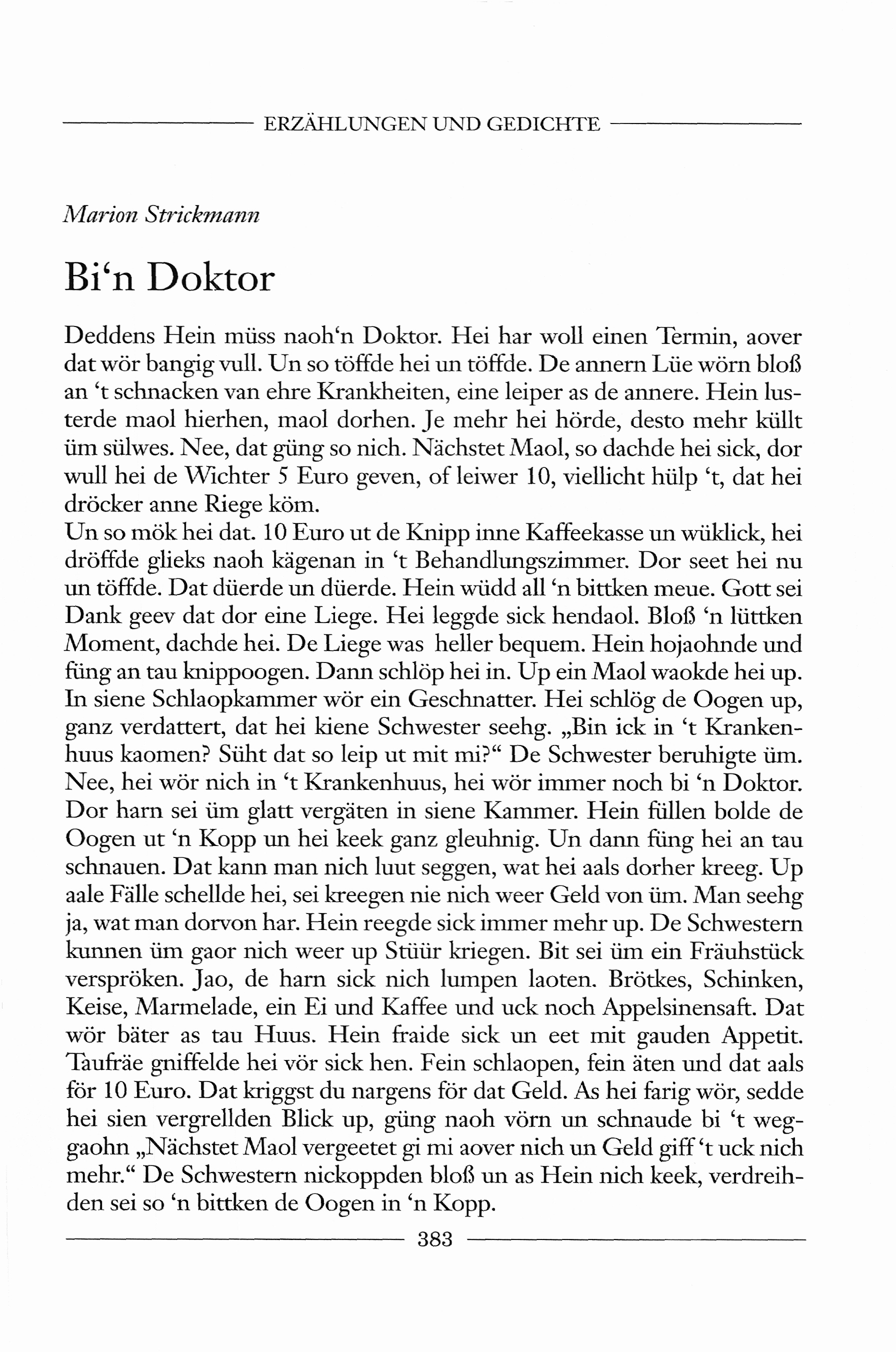 ERZÄHLUNGEN UND GEDICHTE

Marion Strickmann

Bi‘n Doktor

Deddens Hein müss naoh‘n Doktor. Hei har woll einen Termin, aover dat wör bangig vull. Un so töffde hei un töffde. De annern Lüe wörn bloß an ‘t schnacken van ehre Krankheiten, eine leiper as de annere. Hein lusterde maol hierhen, maol dorhen. Je mehr hei hörde, desto mehr küllt üm sülwes. Nee, dat güng so nich. Nächstet Maol, so dachde hei sick, dor wull hei de Wichter 5 Euro geven, of leiwer 10, viellicht hülp ‘t, dat hei dröcker anne Riege köm.
Un so mök hei dat. 10 Euro ut de Knipp inne Kaffeekasse un wüklick, hei dröffde glieks naoh kägenan in ‘t Behandlungszimmer. Dor seet hei nu un töffde. Dat düerde un düerde. Hein wüdd all ‘n bittken meue. Gott sei Dank geev dat dor eine Liege. Hei leggde sick hendaol. Bloß ‘n lüttken Moment, dachde hei. De Liege was heller bequem. Hein hojaohnde und füng an tau knippoogen. Dann schlöp hei in. Up ein Maol waokde hei up. In siene Schlaopkammer wör ein Geschnatter. Hei schlög de Oogen up, ganz verdattert, dat hei kiene Schwester seehg. „Bin ick in ‘t Krankenhuus kaomen? Süht dat so leip ut mit mi?“ De Schwester beruhigte üm. Nee, hei wör nich in ‘t Krankenhuus, hei wör immer noch bi ‘n Doktor. Dor harn sei üm glatt vergäten in siene Kammer. Hein füllen bolde de Oogen ut ‘n Kopp un hei keek ganz gleuhnig. Un dann füng hei an tau schnauen. Dat kann man nich luut seggen, wat hei aals dorher kreeg. Up aale Fälle schellde hei, sei kreegen nie nich weer Geld von üm. Man seehg ja, wat man dorvon har. Hein reegde sick immer mehr up. De Schwestern kunnen üm gaor nich weer up Stüür kriegen. Bit sei üm ein Fräuhstück verspröken. Jao, de harn sick nich lumpen laoten. Brötkes, Schinken, Keise, Marmelade, ein Ei und Kaffee und uck noch Appelsinensaft. Dat wör bäter as tau Huus. Hein fraide sick un eet mit gauden Appetit. Taufräe gniffelde hei vör sick hen. Fein schlaopen, fein äten und dat aals för 10 Euro. Dat kriggst du nargens för dat Geld. As hei farig wör, sedde hei sien vergrellden Blick up, güng naoh vörn un schnaude bi ‘t weggaohn „Nächstet Maol vergeetet gi mi aover nich un Geld giff ‘t uck nich mehr.“ De Schwestern nickoppden bloß un as Hein nich keek, verdreihden sei so ‘n bittken de Oogen in ‘n Kopp.

383